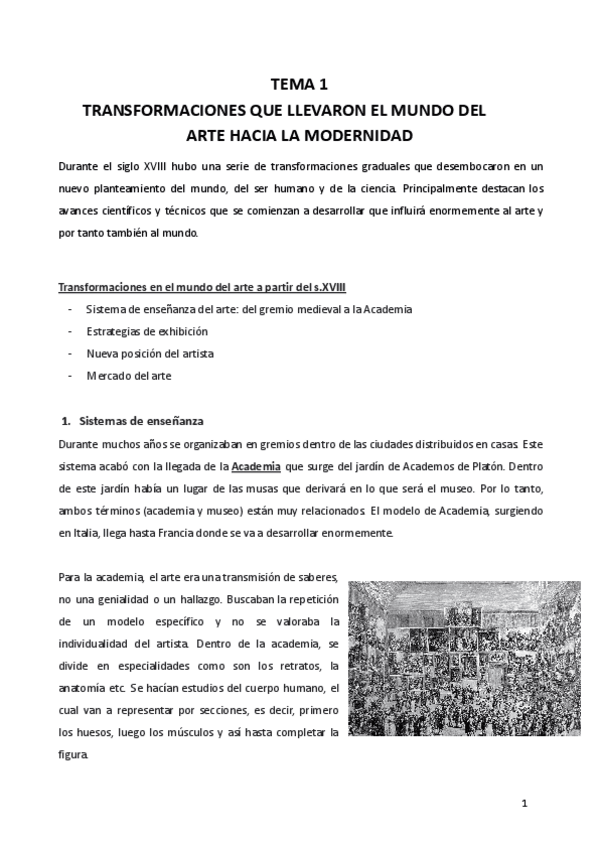 TEMA 1
TRANSFORMACIONES QUE LLEVARON EL MUNDO DEL ARTE HACIA LA MODERNIDAD

Durante el siglo XVIII hubo una serie de transformaciones graduales que desembocaron en un nuevo planteamiento del mundo, del ser humano y de la ciencia. Principalmente destacan los avances científicos y técnicos que se comienzan a desarrollar que influirá enormemente al arte y por tanto también al mundo.

Transformaciones en el mundo del arte a partir del s.XVIII
- Sistema de enseñanza del arte: del gremio medieval a la Academia
- Estrategias de exhibición
- Nueva posición del artista
- Mercado del arte

1. Sistemas de enseñanza
Durante muchos años se organizaban en gremios dentro de las ciudades distribuidos en casas. Este sistema acabó con la llegada de la Academia que surge del jardín de Academos de Platón. Dentro de este jardín había un lugar de las musas que derivará en lo que será el museo. Por lo tanto, ambos términos (academia y museo) están muy relacionados. El modelo de Academia, surgiendo en Italia, llega hasta Francia donde se va a desarrollar enormemente.

Para la academia, el arte era una transmisión de saberes, no una genialidad o un hallazgo. Buscaban la repetición de un modelo específico y no se valoraba la individualidad del artista. Dentro de la academia, se divide en especialidades como son los retratos, la anatomía etc. Se hacían estudios del cuerpo humano, el cual van a representar por secciones, es decir, primero los huesos, luego los músculos y así hasta completar la figura.

1